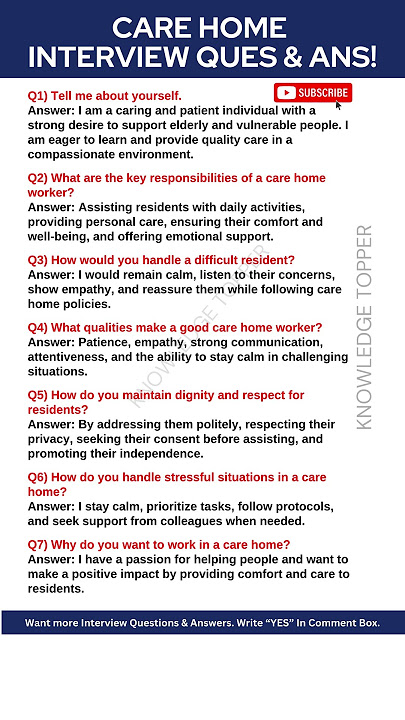 CARE HOME INTERVIEW QUES & ANS!

SUBSCRIBE

Q1) Tell me about yourself.
Answer: I am a caring and patient individual with a strong desire to support elderly and vulnerable people. I am eager to learn and provide quality care in a compassionate environment.

Q2) What are the key responsibilities of a care home worker?
Answer: Assisting residents with daily activities, providing personal care, ensuring their comfort and well-being, and offering emotional support.

Q3) How would you handle a difficult resident?
Answer: I would remain calm, listen to their concerns, show empathy, and reassure them while following care home policies.

Q4) What qualities make a good care home worker?
Answer: Patience, empathy, strong communication, attentiveness, and the ability to stay calm in challenging situations.

Q5) How do you maintain dignity and respect for residents?
Answer: By addressing them politely, respecting their privacy, seeking their consent before assisting, and promoting their independence.

Q6) How do you handle stressful situations in a care home?
Answer: I stay calm, prioritize tasks, follow protocols, and seek support from colleagues when needed.

Q7) Why do you want to work in a care home?
Answer: I have a passion for helping people and want to make a positive impact by providing comfort and care to residents.

KNOWLEDGE TOPPER

KNOWLEDGE TOPPER

Want more Interview Questions & Answers. Write "YES" In Comment Box.